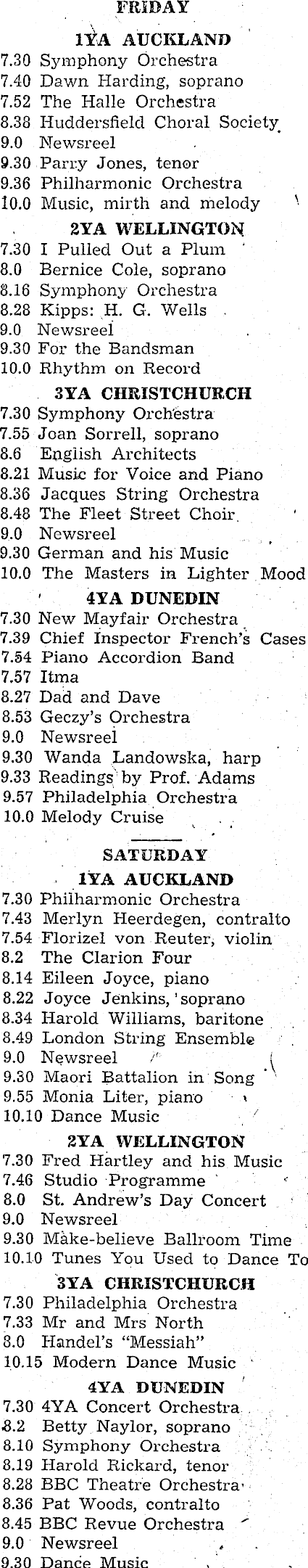 FRIDAY

1YA AUCKLAND

7.30 Symphony Orchestra
7.40 Dawn Harding, soprano
7.52 The Halle Orchestra
8.38 Huddersfield Choral Society
9.0 Newsreel
9.30 Parry Jones, tenor
9.36 Philharmonic Orchestra
10.0 Music, mirth and melody

2YA WELLINGTON

7.30 I Pulled Out a Plum
8.0 Bernice Cole, soprano
8.16 Symphony Orchestra
8.28 Kipps: H. G. Wells
9.0 Newsreel
9.30 For the Bandsman
10.0 Rhythm on Record

3YA CHRISTCHURCH

7.30 Symphony Orchestra
7.55 Joan Sorrell, soprano
8.6 English Architects
8.21 Music for Voice and Piano
8.36 Jacques String Orchestra
8.48 The Fleet Street Choir
9.0 Newsreel
9.30 German and his Music
10.0 The Masters in Lighter Mood

4YA DUNEDIN

7.30 New Mayfair Orchestra
7.39 Chief Inspector French's Cases
7.54 Piano Accordion Band
7.57 Itma
8.27 Dad and Dave
8.53 Geczy's Orchestra
9.0 Newsreel
9.30 Wanda Landowska, harp
9.33 Readings by Prof. Adams
9.57 Philadelphia Orchestra
10.0 Melody Cruise

SATURDAY

1YA AUCKLAND

7.30 Philharmonic Orchestra
7.43 Merlyn Heerdegen, contralto
7.54 Florizel von Reuter, violin
8.2 The Clarion Four
8.14 Eileen Joyce, piano
8.22 Joyce Jenkins, soprano
8.34 Harold Williams, baritone
8.49 London String Ensemble
9.0 Newsreel
9.30 Maori Battalion in Song
9.55 Monia Liter, piano
10.10 Dance Music

2YA WELLINGTON

7.30 Fred Hartley and his Music
7.46 Studio Programme
8.0 St. Andrew's Day Concert
9.0 Newsreel
9.30 Make-believe Ballroom Time
10.10 Tunes You Used to Dance To

3YA CHRISTCHURCH

7.30 Philadelphia Orchestra
7.33 Mr and Mrs North
8.0 Handel's "Messiah"
10.15 Modern Dance Music

4YA DUNEDIN

7.30 4YA Concert Orchestra
8.2 Betty Naylor, soprano
8.10 Symphony Orchestra
8.19 Harold Rickard, tenor
8.28 BBC Theatre Orchestra
8.36 Pat Woods, contralto
8.45 BBC Revue Orchestra
9.0 Newsreel
9.30 Dance Music